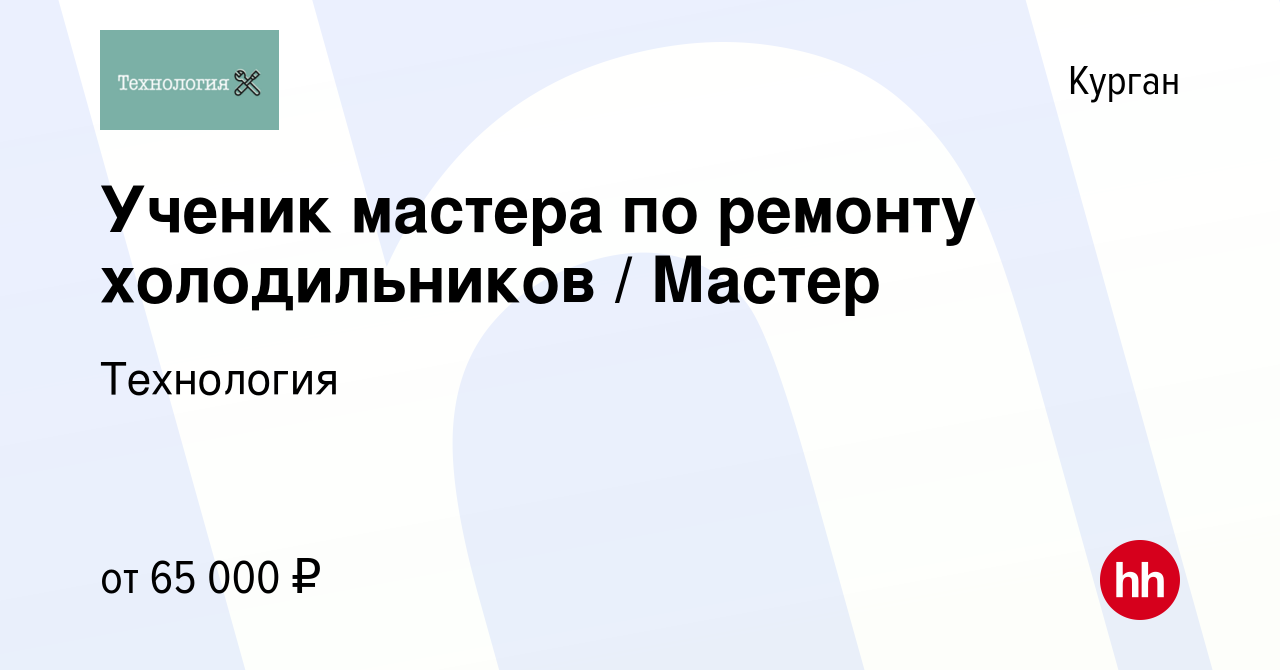 Технология

Курган

Ученик мастера по ремонту холодильников / Мастер

Технология

от 65 000 ₽

hh